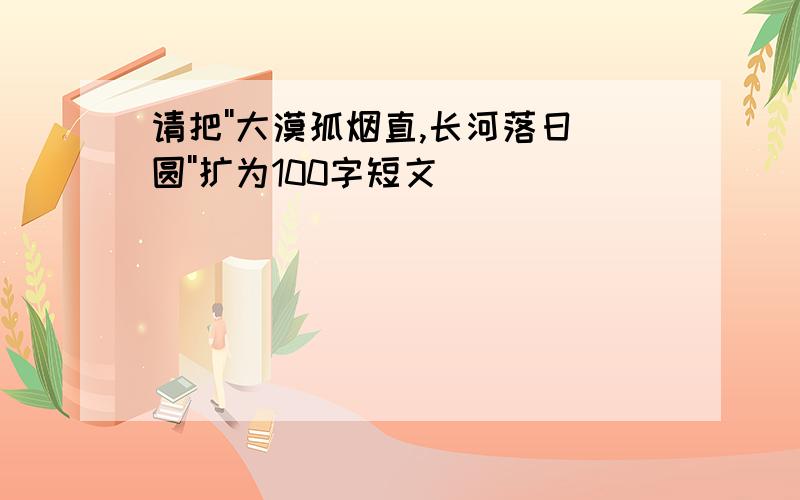 请把"大漠孤烟直,长河落日圆"扩为100字短文